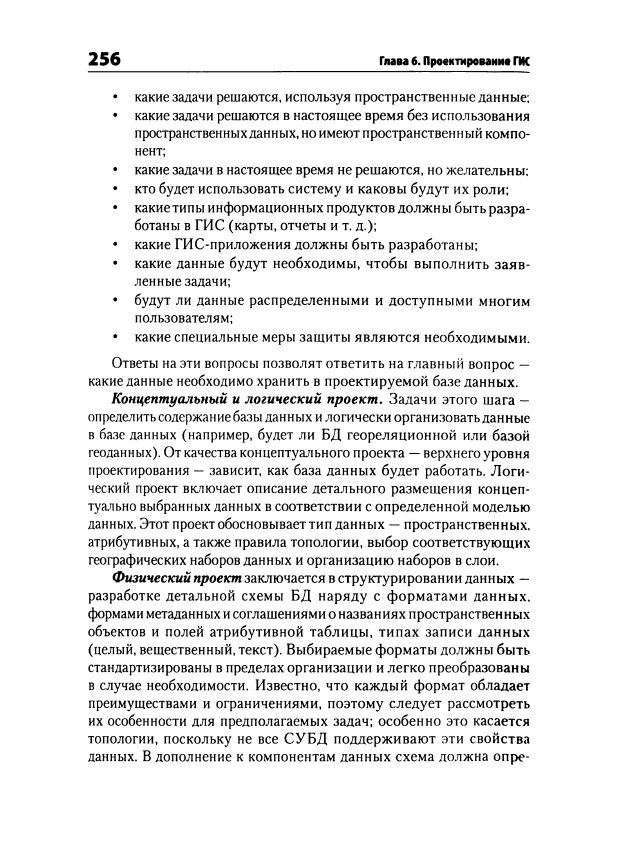 256 Глава 6. Проектирование ГИС

• какие задачи решаются, используя пространственные данные;
• какие задачи решаются в настоящее время без использования пространственных данных, но имеют пространственный компонент;
• какие задачи в настоящее время не решаются, но желательны;
• кто будет использовать систему и каковы будут их роли;
• какие типы информационных продуктов должны быть разработаны в ГИС (карты, отчеты и т. д.);
• какие ГИС-приложения должны быть разработаны;
• какие данные будут необходимы, чтобы выполнить заявленные задачи;
• будут ли данные распределенными и доступными многим пользователям;
• какие специальные меры защиты являются необходимыми.

Ответы на эти вопросы позволят ответить на главный вопрос — какие данные необходимо хранить в проектируемой базе данных.

Концептуальный и логический проект. Задачи этого шага — определить содержание базы данных и логически организовать данные в базе данных (например, будет ли БД геореляционной или базой геоданных). От качества концептуального проекта — верхнего уровня проектирования — зависит, как база данных будет работать. Логический проект включает описание детального размещения концептуально выбранных данных в соответствии с определенной моделью данных. Этот проект обосновывает тип данных — пространственных, атрибутивных, а также правила топологии, выбор соответствующих географических наборов данных и организацию наборов в слои.

Физический проект заключается в структурировании данных — разработке детальной схемы БД наряду с форматами данных, формами метаданных и соглашениями о названиях пространственных объектов и полей атрибутивной таблицы, типах записи данных (целый, вещественный, текст). Выбираемые форматы должны быть стандартизированы в пределах организации и легко преобразованы в случае необходимости. Известно, что каждый формат обладает преимуществами и ограничениями, поэтому следует рассмотреть их особенности для предполагаемых задач; особенно это касается топологии, поскольку не все СУБД поддерживают эти свойства данных. В дополнение к компонентам данных схема должна опре-